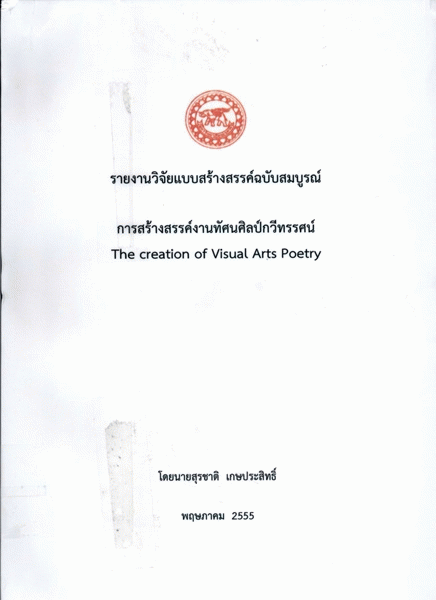 รายงานวิจัยแบบสร้างสรรค์ฉบับสมบูรณ์

การสร้างสรรค์งานทัศนศิลป์กวีทรรศน์
The creation of Visual Arts Poetry

โดยนายสุรชาติ เกษประสิทธิ์

พฤษภาคม 2555